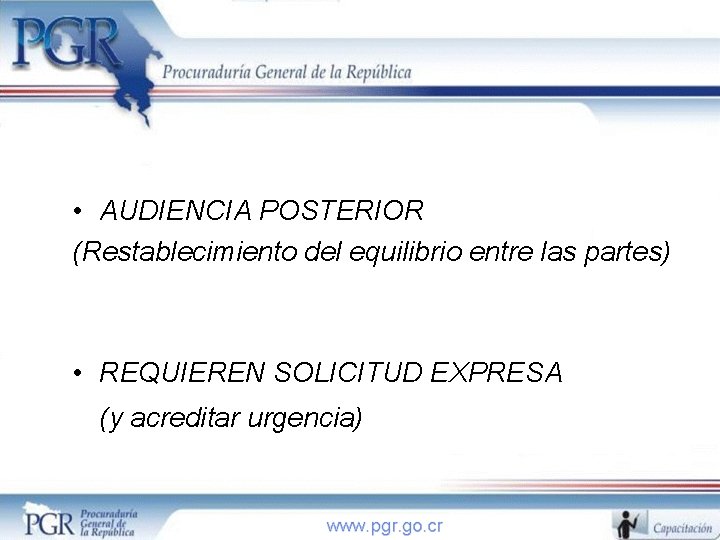 PGR
Procuraduría General de la República

• AUDIENCIA POSTERIOR
(Restablecimiento del equilibrio entre las partes)

• REQUIEREN SOLICITUD EXPRESA
(y acreditar urgencia)

PGR Procuraduría General de la República
www.pgr.go.cr
Capacitación